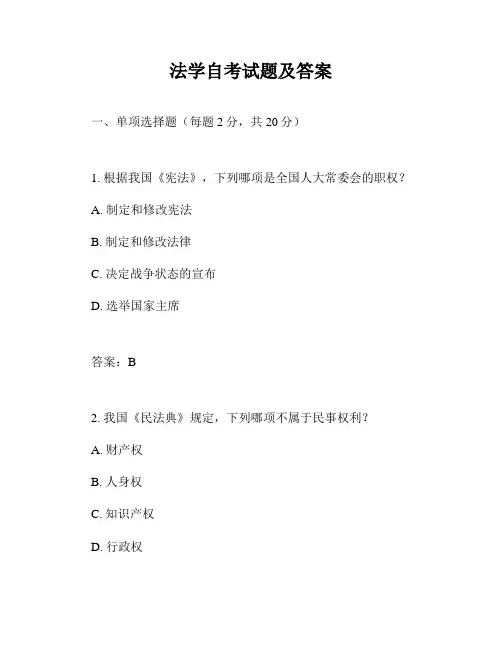 法学自考试题及答案

一、单项选择题（每题 2 分，共 20 分）

1. 根据我国《宪法》，下列哪项是全国人大常委会的职权？

A. 制定和修改宪法

B. 制定和修改法律

C. 决定战争状态的宣布

D. 选举国家主席

答案：B

2. 我国《民法典》规定，下列哪项不属于民事权利？

A. 财产权

B. 人身权

C. 知识产权

D. 行政权